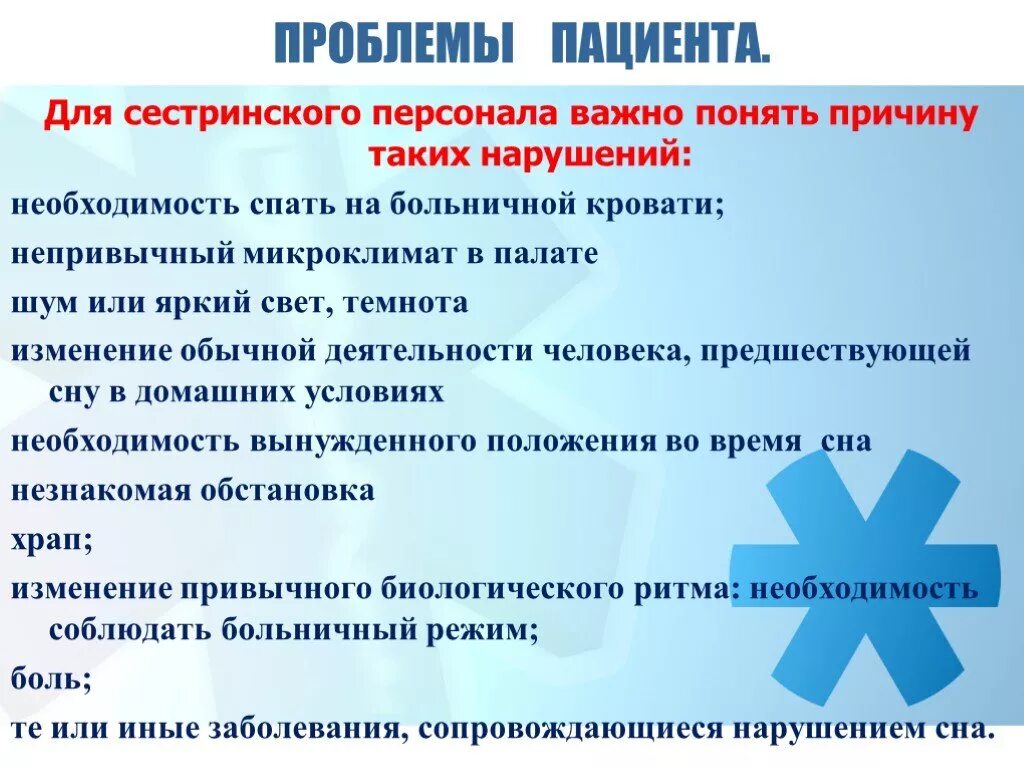 ПРОБЛЕМЫ ПАЦИЕНТА.

Для сестринского персонала важно понять причину таких нарушений:

необходимость спать на больничной кровати;

непривычный микроклимат в палате

шум или яркий свет, темнота

изменение обычной деятельности человека, предшествующей сну в домашних условиях

необходимость вынужденного положения во время сна

незнакомая обстановка

храп;

изменение привычного биологического ритма: необходимость соблюдать больничный режим;

боль;

те или иные заболевания, сопровождающиеся нарушением сна.